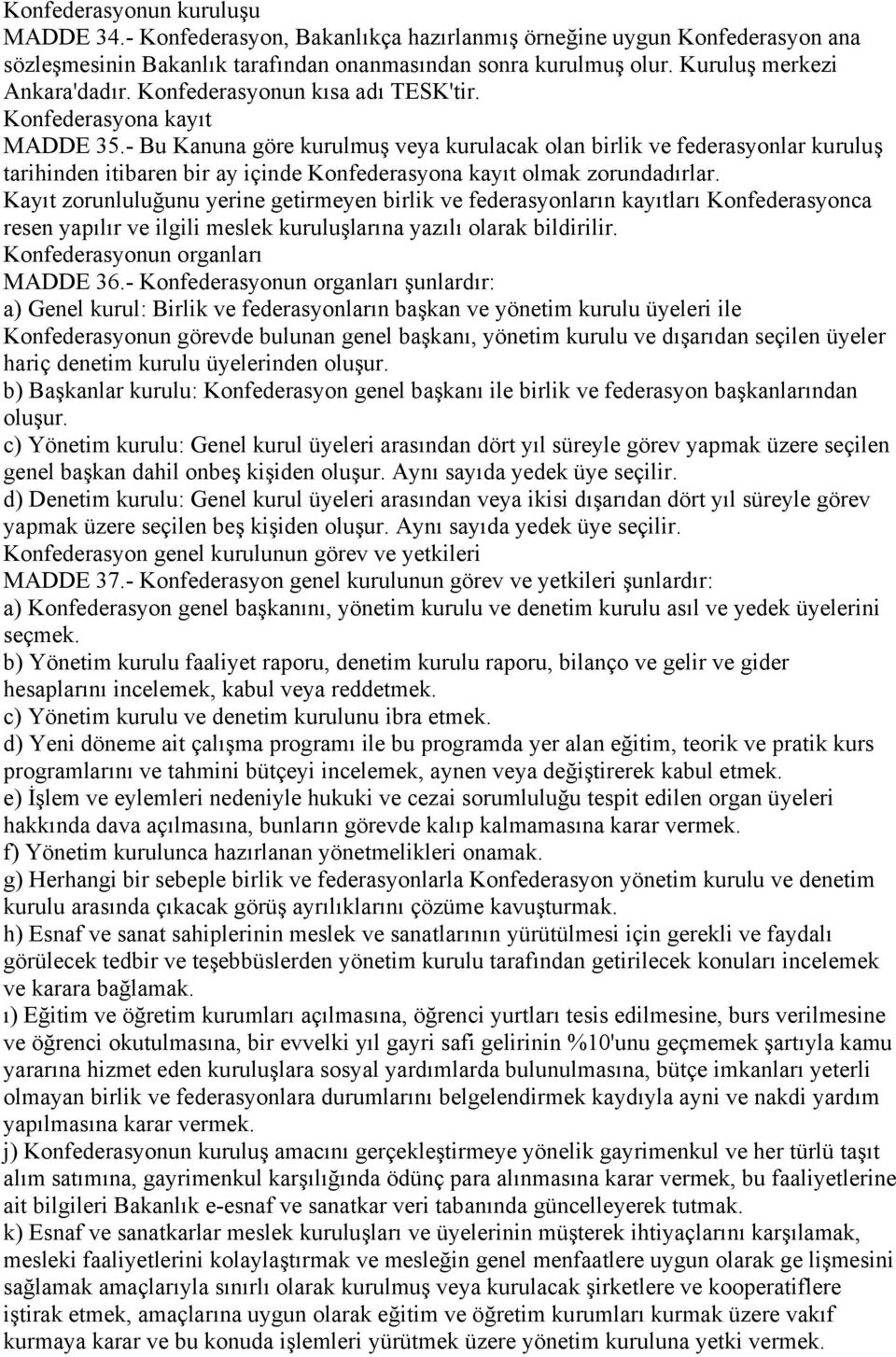 Konfederasyonun kuruluşu
MADDE 34.- Konfederasyon, Bakanlıkça hazırlanmış örneğine uygun Konfederasyon ana sözleşmesinin Bakanlık tarafından onanmasından sonra kurulmuş olur. Kuruluş merkezi Ankara'dadır. Konfederasyonun kısa adı TESK'tir.
Konfederasyona kayıt
MADDE 35.- Bu Kanuna göre kurulmuş veya kurulacak olan birlik ve federasyonlar kuruluş tarihinden itibaren bir ay içinde Konfederasyona kayıt olmak zorundadırlar.
Kayıt zorunluluğunu yerine getirmeyen birlik ve federasyonların kayıtları Konfederasyonca resen yapılır ve ilgili meslek kuruluşlarına yazılı olarak bildirilir.
Konfederasyonun organları
MADDE 36.- Konfederasyonun organları şunlardır:
a) Genel kurul: Birlik ve federasyonların başkan ve yönetim kurulu üyeleri ile Konfederasyonun görevde bulunan genel başkanı, yönetim kurulu ve dışarıdan seçilen üyeler hariç denetim kurulu üyelerinden oluşur.
b) Başkanlar kurulu: Konfederasyon genel başkanı ile birlik ve federasyon başkanlarından oluşur.
c) Yönetim kurulu: Genel kurul üyeleri arasından dört yıl süreyle görev yapmak üzere seçilen genel başkan dahil onbeş kişiden oluşur. Aynı sayıda yedek üye seçilir.
d) Denetim kurulu: Genel kurul üyeleri arasından veya ikisi dışarıdan dört yıl süreyle görev yapmak üzere seçilen beş kişiden oluşur. Aynı sayıda yedek üye seçilir.
Konfederasyon genel kurulunun görev ve yetkileri
MADDE 37.- Konfederasyon genel kurulunun görev ve yetkileri şunlardır:
a) Konfederasyon genel başkanını, yönetim kurulu ve denetim kurulu asıl ve yedek üyelerini seçmek.
b) Yönetim kurulu faaliyet raporu, denetim kurulu raporu, bilanço ve gelir ve gider hesaplarını incelemek, kabul veya reddetmek.
c) Yönetim kurulu ve denetim kurulunu ibra etmek.
d) Yeni döneme ait çalışma programı ile bu programda yer alan eğitim, teorik ve pratik kurs programlarını ve tahmini bütçeyi incelemek, aynen veya değiştirerek kabul etmek.
e) İşlem ve eylemleri nedeniyle hukuki ve cezai sorumluluğu tespit edilen organ üyeleri hakkında dava açılmasına, bunların görevde kalıp kalmamasına karar vermek.
f) Yönetim kurulunca hazırlanan yönetmelikleri onamak.
g) Herhangi bir sebeple birlik ve federasyonlarla Konfederasyon yönetim kurulu ve denetim kurulu arasında çıkacak görüş ayrılıklarını çözüme kavuşturmak.
h) Esnaf ve sanat sahiplerinin meslek ve sanatlarının yürütülmesi için gerekli ve faydalı görülecek tedbir ve teşebbüslerden yönetim kurulu tarafından getirilecek konuları incelemek ve karara bağlamak.
ı) Eğitim ve öğretim kurumları açılmasına, öğrenci yurtları tesis edilmesine, burs verilmesine ve öğrenci okutulmasına, bir evvelki yıl gayri safi gelirinin %10'unu geçmemek şartıyla kamu yararına hizmet eden kuruluşlara sosyal yardımlarda bulunulmasına, bütçe imkanları yeterli olmayan birlik ve federasyonlara durumlarını belgelendirmek kaydıyla ayni ve nakdi yardım yapılmasına karar vermek.
j) Konfederasyonun kuruluş amacını gerçekleştirmeye yönelik gayrimenkul ve her türlü taşıt alım satımına, gayrimenkul karşılığında ödünç para alınmasına karar vermek, bu faaliyetlerine ait bilgileri Bakanlık e-esnaf ve sanatkar veri tabanında güncelleyerek tutmak.
k) Esnaf ve sanatkarlar meslek kuruluşları ve üyelerinin müşterek ihtiyaçlarını karşılamak, mesleki faaliyetlerini kolaylaştırmak ve mesleğin genel menfaatlere uygun olarak ge lişmesini sağlamak amaçlarıyla sınırlı olarak kurulmuş veya kurulacak şirketlere ve kooperatiflere iştirak etmek, amaçlarına uygun olarak eğitim ve öğretim kurumları kurmak üzere vakıf kurmaya karar ve bu konuda işlemleri yürütmek üzere yönetim kuruluna yetki vermek.